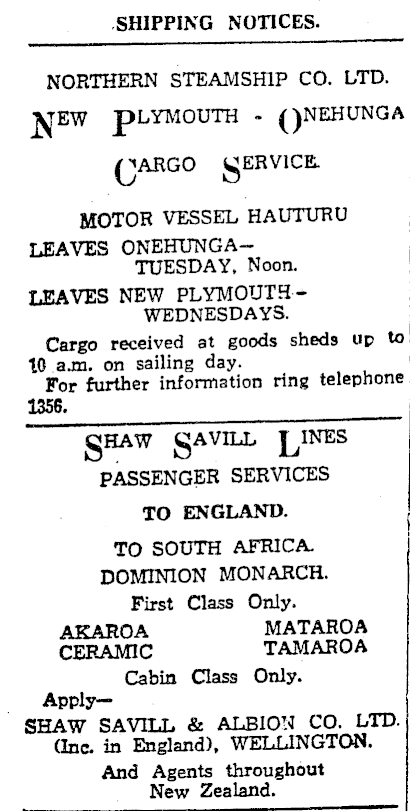 SHIPPING NOTICES.

NORTHERN STEAMSHIP CO. LTD.

NEW PLYMOUTH - ONEHUNGA

CARGO SERVICE.

MOTOR VESSEL HAUTURU

LEAVES ONEHUNGA—
TUESDAY, Noon.

LEAVES NEW PLYMOUTH—
WEDNESDAYS.

Cargo received at goods sheds up to 10 a.m. on sailing day.

For further information ring telephone 1356.

SHAW SAVILL LINES

PASSENGER SERVICES

TO ENGLAND.

TO SOUTH AFRICA.

DOMINION MONARCH.

First Class Only.

AKAROA
CERAMIC

MATAROA
TAMAROA

Cabin Class Only.

Apply—

SHAW SAVILL & ALBION CO. LTD.
(Inc. in England), WELLINGTON.

And Agents throughout
New Zealand.